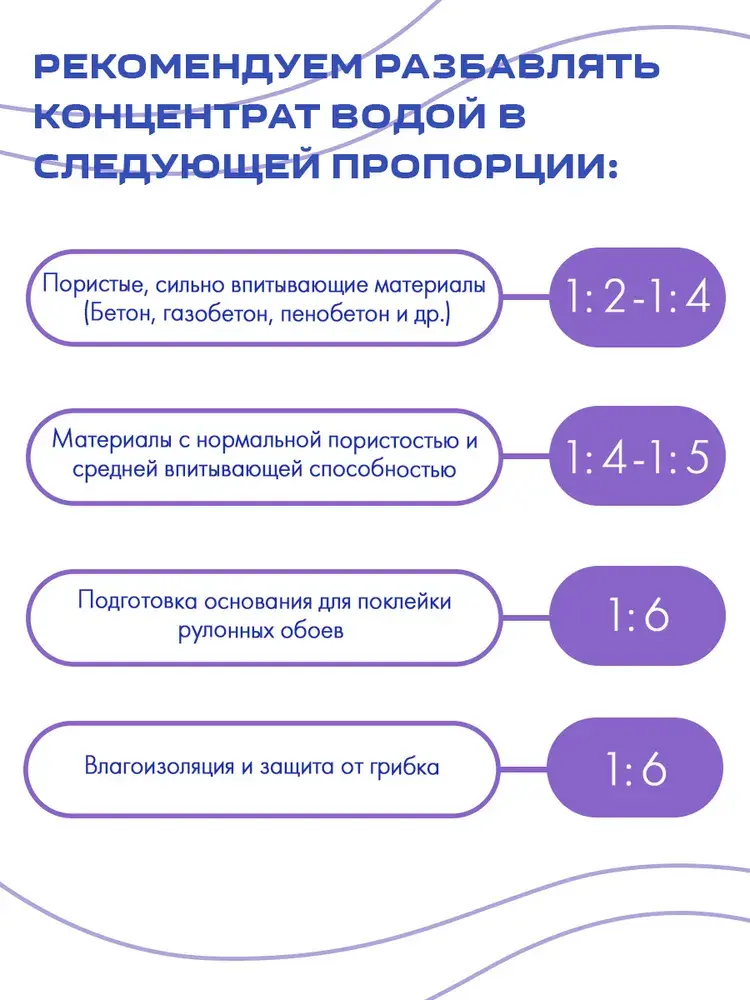 РЕКОМЕНДУЕМ РАЗБАВЛЯТЬ КОНЦЕНТРАТ ВОДОЙ В СЛЕДУЮЩЕЙ ПРОПОРЦИИ:

Пористые, сильно впитывающие материалы (Бетон, газобетон, пенобетон и др.)

1:2-1:4

Материалы с нормальной пористостью и средней впитывающей способностью

1:4-1:5

Подготовка основания для поклейки рулонных обоев

1:6

Влагоизоляция и защита от грибка

1:6